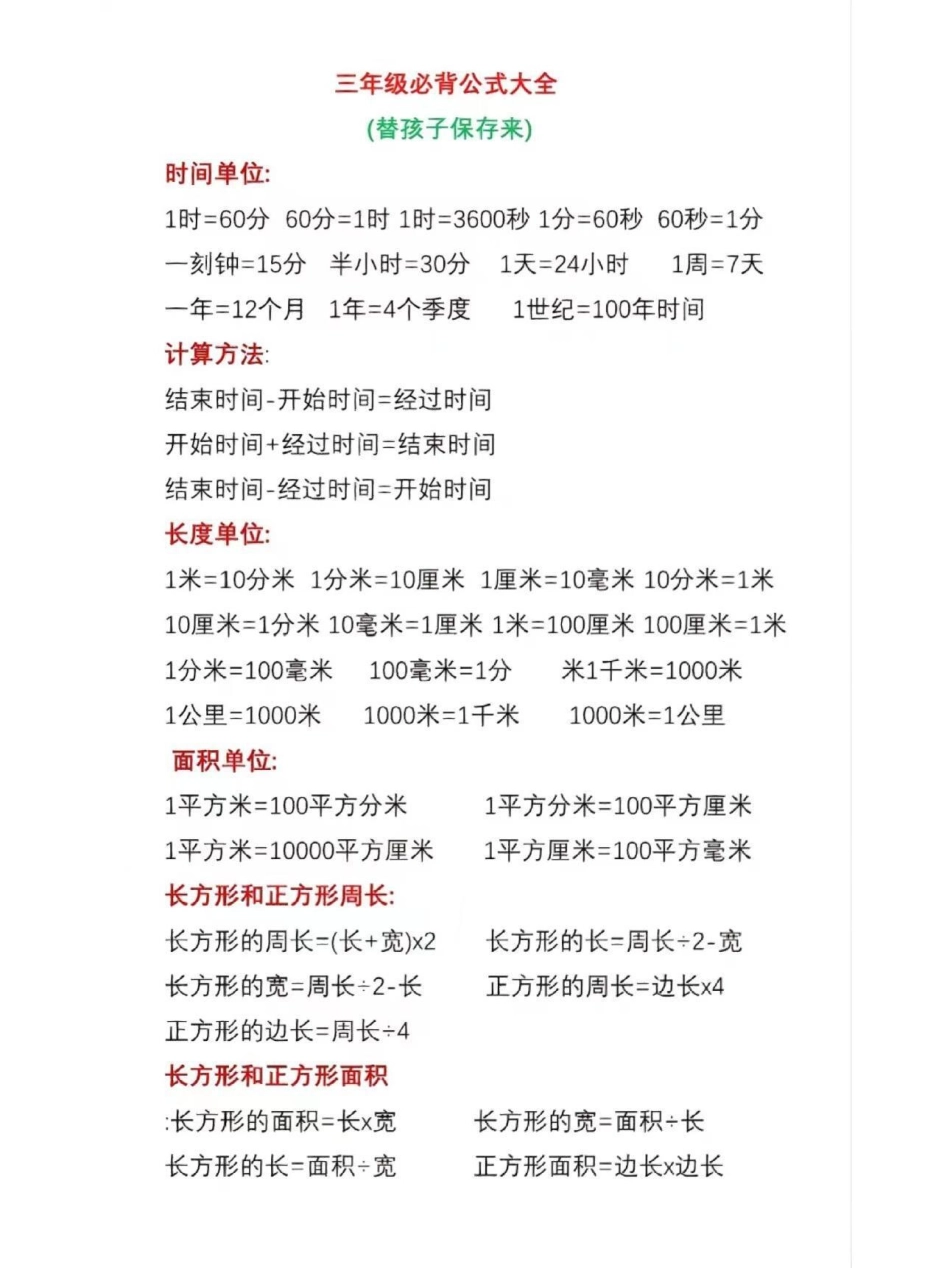 三年级必背公式大全

(替孩子保存来)

时间单位:

1时=60分 60分=1时 1时=3600秒 1分=60秒 60秒=1分

一刻钟=15分 半小时=30分 1天=24小时 1周=7天

一年=12个月 1年=4个季度 1世纪=100年时间

计算方法:

结束时间-开始时间=经过时间

开始时间+经过时间=结束时间

结束时间-经过时间=开始时间

长度单位:

1米=10分米 1分米=10厘米 1厘米=10毫米 10分米=1米

10厘米=1分米 10毫米=1厘米 1米=100厘米 100厘米=1米

1分米=100毫米 100毫米=1分 米1千米=1000米

1公里=1000米 1000米=1千米 1000米=1公里

面积单位:

1平方米=100平方分米 1平方分米=100平方厘米

1平方米=10000平方厘米 1平方厘米=100平方毫米

长方形和正方形周长:

长方形的周长=(长+宽)x2 长方形的长=周长÷2-宽

长方形的宽=周长÷2-长 正方形的周长=边长x4

正方形的边长=周长÷4

长方形和正方形面积

:长方形的面积=长x宽 长方形的宽=面积÷长

长方形的长=面积÷宽 正方形面积=边长x边长